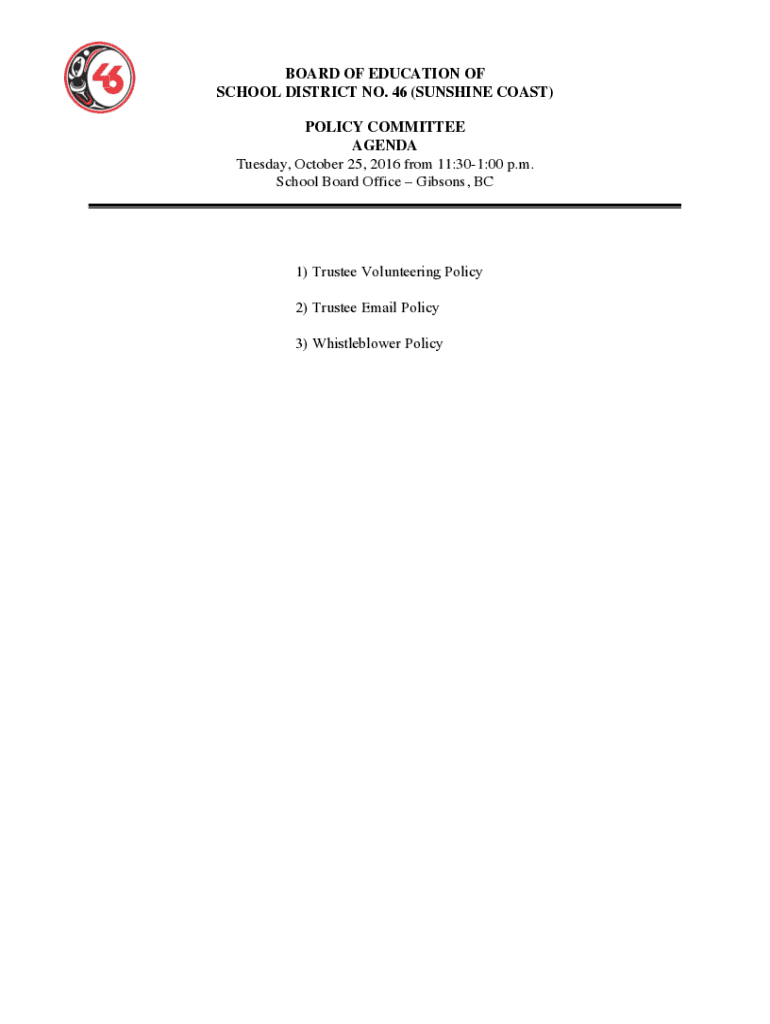 46

BOARD OF EDUCATION OF
SCHOOL DISTRICT NO. 46 (SUNSHINE COAST)

POLICY COMMITTEE
AGENDA
Tuesday, October 25, 2016 from 11:30-1:00 p.m.
School Board Office – Gibsons, BC

1) Trustee Volunteering Policy

2) Trustee Email Policy

3) Whistleblower Policy